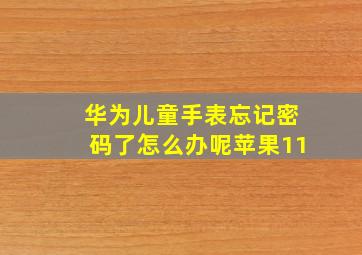 华为儿童手表忘记密码了怎么办呢苹果11